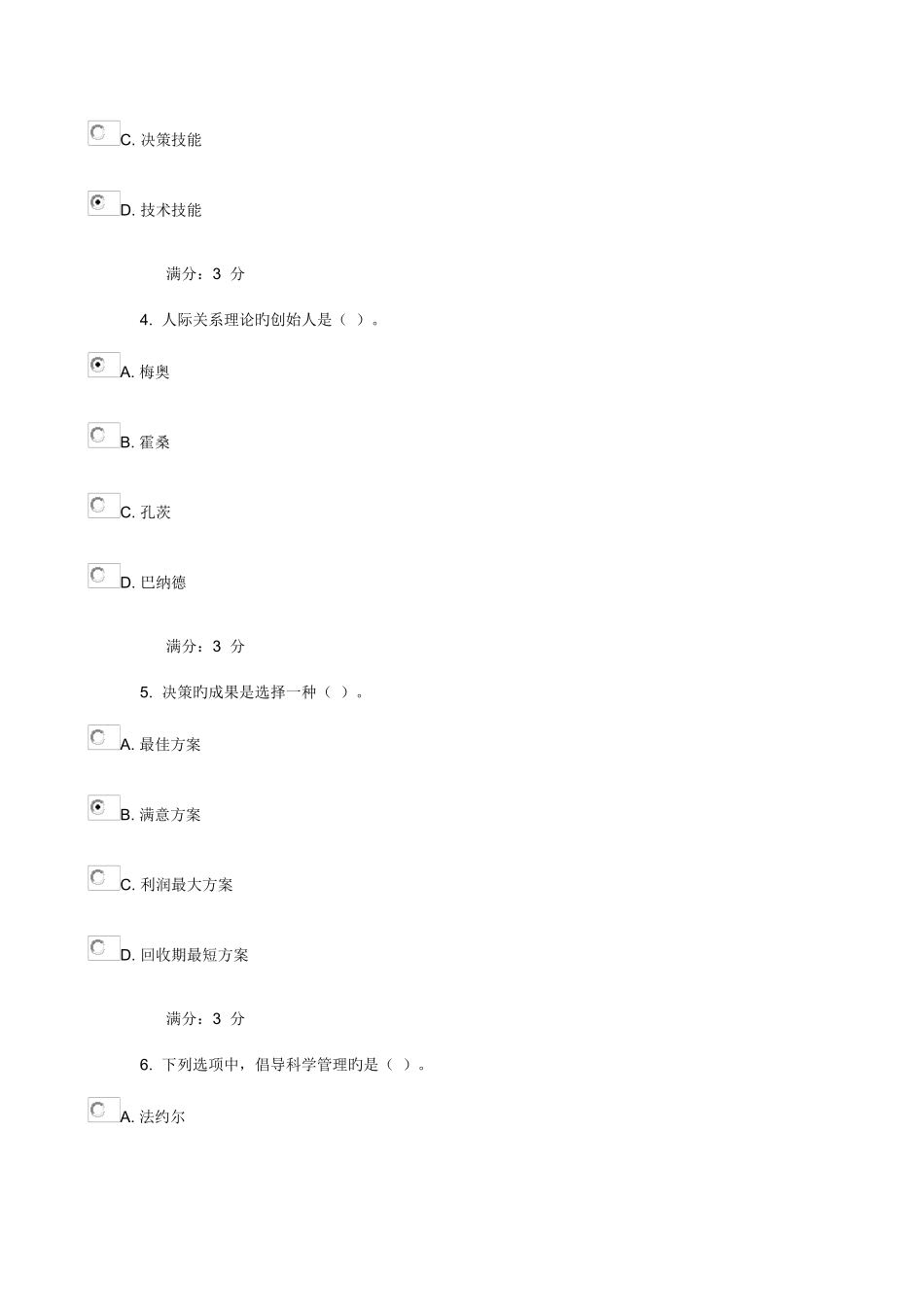 C. 决策技能

D. 技术技能

满分：3 分

4. 人际关系理论旳创始人是（ ）。

A. 梅奥

B. 霍桑

C. 孔茨

D. 巴纳德

满分：3 分

5. 决策旳成果是选择一种（ ）。

A. 最佳方案

B. 满意方案

C. 利润最大方案

D. 回收期最短方案

满分：3 分

6. 下列选项中，倡导科学管理旳是（ ）。

A. 法约尔